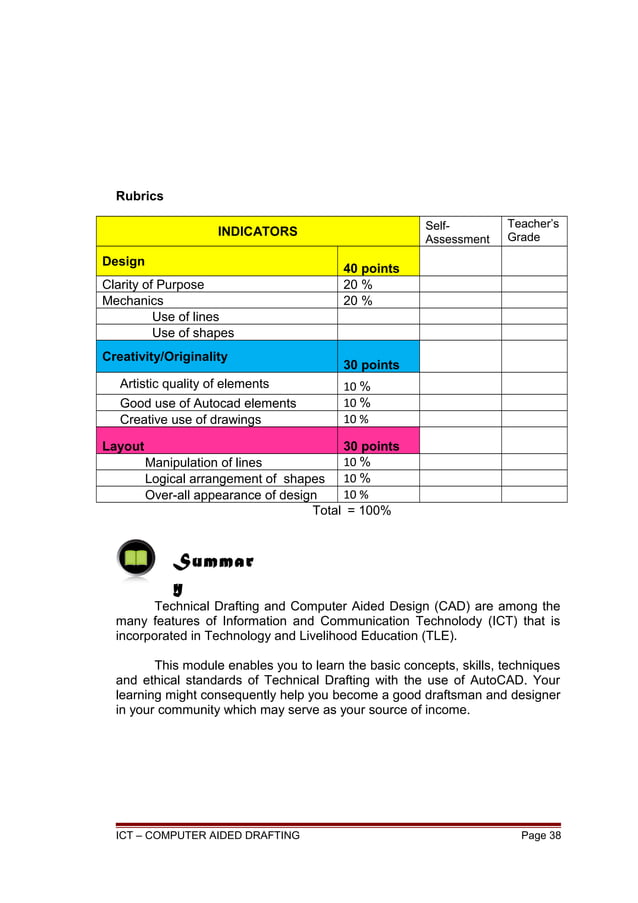 Rubrics

| INDICATORS | | Self-Assessment | Teacher's Grade |
|---|---|---|---|
| Design | 40 points | | |
| Clarity of Purpose | 20 % | | |
| Mechanics | 20 % | | |
| Use of lines | | | |
| Use of shapes | | | |
| Creativity/Originality | 30 points | | |
| Artistic quality of elements | 10 % | | |
| Good use of Autocad elements | 10 % | | |
| Creative use of drawings | 10 % | | |
| Layout | 30 points | | |
| Manipulation of lines | 10 % | | |
| Logical arrangement of shapes | 10 % | | |
| Over-all appearance of design | 10 % | | |

Total = 100%

Summar y

Technical Drafting and Computer Aided Design (CAD) are among the many features of Information and Communication Technolody (ICT) that is incorporated in Technology and Livelihood Education (TLE).

This module enables you to learn the basic concepts, skills, techniques and ethical standards of Technical Drafting with the use of AutoCAD. Your learning might consequently help you become a good draftsman and designer in your community which may serve as your source of income.

ICT – COMPUTER AIDED DRAFTING Page 38